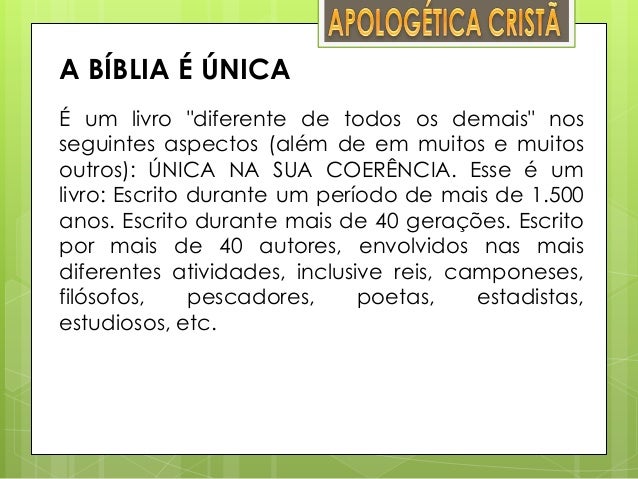 APOLOGÉTICA CRISTÃ

A BÍBLIA É ÚNICA

É um livro "diferente de todos os demais" nos seguintes aspectos (além de em muitos e muitos outros): ÚNICA NA SUA COERÊNCIA. Esse é um livro: Escrito durante um período de mais de 1.500 anos. Escrito durante mais de 40 gerações. Escrito por mais de 40 autores, envolvidos nas mais diferentes atividades, inclusive reis, camponeses, filósofos, pescadores, poetas, estadistas, estudiosos, etc.